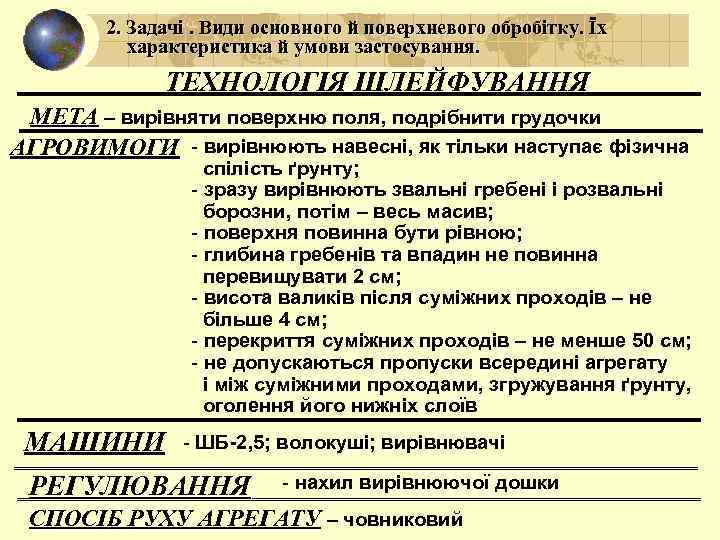 2. Задачі . Види основного й поверхневого обробітку. Їх характеристика й умови застосування.

ТЕХНОЛОГІЯ ШЛЕЙФУВАННЯ

МЕТА – вирівняти поверхню поля, подрібнити грудочки

АГРОВИМОГИ - вирівнюють навесні, як тільки наступає фізична спілість ґрунту;
- зразу вирівнюють звальні гребені і розвальні борозни, потім – весь масив;
- поверхня повинна бути рівною;
- глибина гребенів та впадин не повинна перевищувати 2 см;
- висота валиків після суміжних проходів – не більше 4 см;
- перекриття суміжних проходів – не менше 50 см;
- не допускаються пропуски всередині агрегату і між суміжними проходами, згружування ґрунту, оголення його нижніх слоїв

МАШИНИ - ШБ-2,5; волокуші; вирівнювачі

РЕГУЛЮВАННЯ - нахил вирівнюючої дошки

СПОСІБ РУХУ АГРЕГАТУ – човниковий